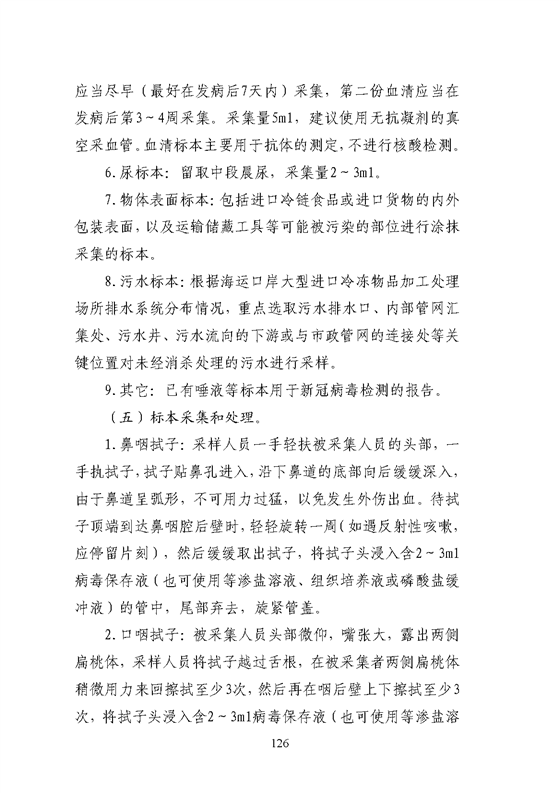 应当尽早（最好在发病后7天内）采集，第二份血清应当在发病后第3～4周采集。采集量5ml，建议使用无抗凝剂的真空采血管。血清标本主要用于抗体的测定，不进行核酸检测。

6.尿标本：留取中段晨尿，采集量2～3ml。

7.物体表面标本：包括进口冷链食品或进口货物的内外包装表面，以及运输储藏工具等可能被污染的部位进行涂抹采集的标本。

8.污水标本：根据海运口岸大型进口冷冻物品加工处理场所排水系统分布情况，重点选取污水排水口、内部管网汇集处、污水井、污水流向的下游或与市政管网的连接处等关键位置对未经消杀处理的污水进行采样。

9.其它：已有唾液等标本用于新冠病毒检测的报告。

（五）标本采集和处理。

1.鼻咽拭子：采样人员一手轻扶被采集人员的头部，一手执拭子，拭子贴鼻孔进入，沿下鼻道的底部向后缓缓深入，由于鼻道呈弧形，不可用力过猛，以免发生外伤出血。待拭子顶端到达鼻咽腔后壁时，轻轻旋转一周（如遇反射性咳嗽，应停留片刻），然后缓缓取出拭子，将拭子头浸入含2～3ml病毒保存液（也可使用等渗盐溶液、组织培养液或磷酸盐缓冲液）的管中，尾部弃去，旋紧管盖。

2.口咽拭子：被采集人员头部微仰，嘴张大，露出两侧扁桃体，采样人员将拭子越过舌根，在被采集者两侧扁桃体稍微用力来回擦拭至少3次，然后再在咽后壁上下擦拭至少3次，将拭子头浸入含2～3ml病毒保存液（也可使用等渗盐溶

126